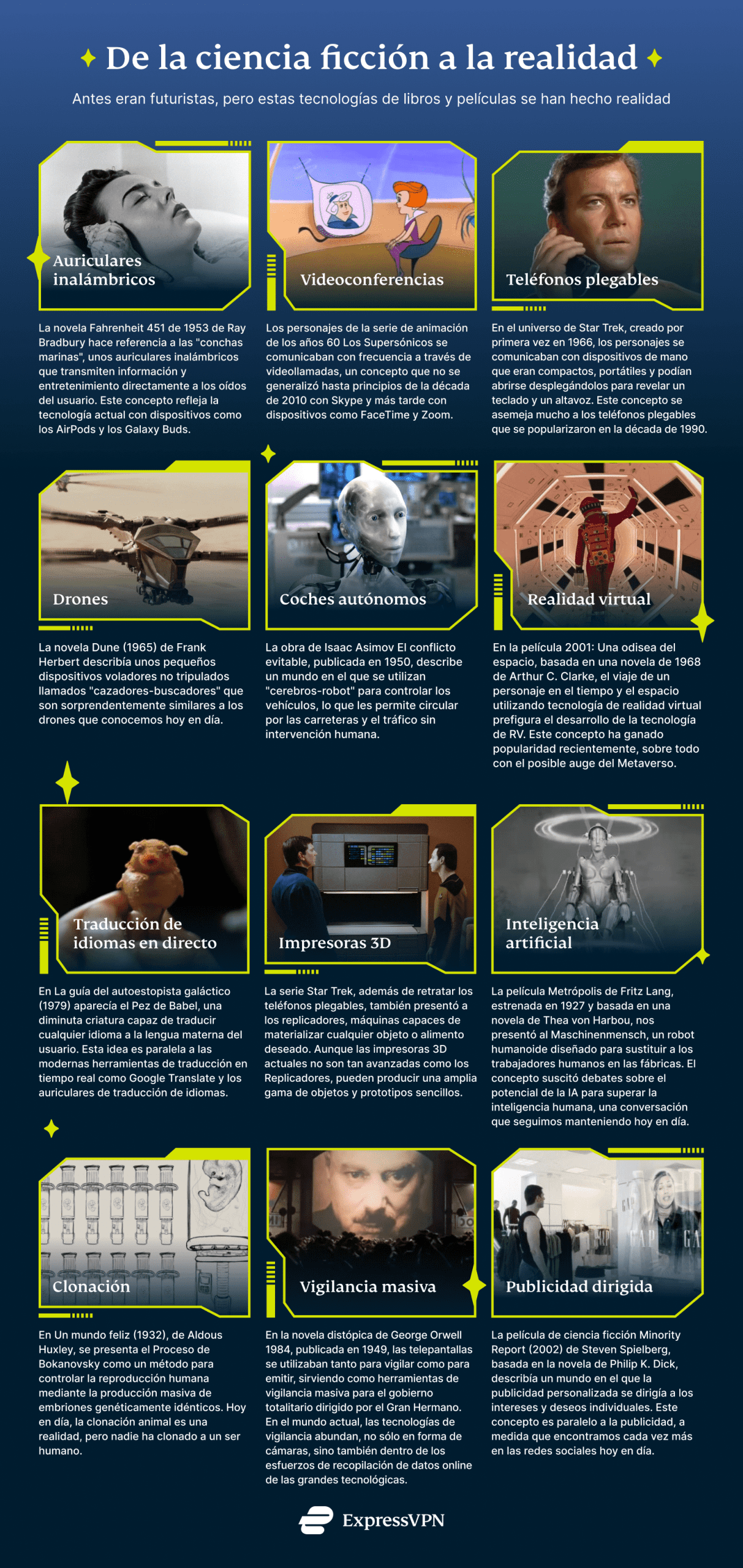 De la ciencia ficción a la realidad

Antes eran futuristas, pero estas tecnologías de libros y películas se han hecho realidad

Auriculares inalámbricos

La novela Fahrenheit 451 de 1953 de Ray Bradbury hace referencia a las "conchas marinas", unos auriculares inalámbricos que transmiten información y entretenimiento directamente a los oídos del usuario. Este concepto refleja la tecnología actual con dispositivos como los AirPods y los Galaxy Buds.

Videoconferencias

Los personajes de la serie de animación de los años 60 Los Supersónicos se comunicaban con frecuencia a través de videollamadas, un concepto que no se generalizó hasta principios de la década de 2010 con Skype y más tarde con dispositivos como FaceTime y Zoom.

Teléfonos plegables

En el universo de Star Trek, creado por primera vez en 1966, los personajes se comunicaban con dispositivos de mano que eran compactos, portátiles y podían abrirse desplegándolos para revelar un teclado y un altavoz. Este concepto se asemeja mucho a los teléfonos plegables que se popularizaron en la década de 1990.

Drones

La novela Dune (1965) de Frank Herbert describía unos pequeños dispositivos voladores no tripulados llamados "cazadores-buscadores" que son sorprendentemente similares a los drones que conocemos hoy en día.

Coches autónomos

La obra de Isaac Asimov El conflicto evitable, publicada en 1950, describe un mundo en el que se utilizan "cerebros-robot" para controlar los vehículos, lo que les permite circular por las carreteras y el tráfico sin intervención humana.

Realidad virtual

En la película 2001: Una odisea del espacio, basada en una novela de 1968 de Arthur C. Clarke, el viaje de un personaje en el tiempo y el espacio utilizando tecnología de realidad virtual prefigura el desarrollo de la tecnología de RV. Este concepto ha ganado popularidad recientemente, sobre todo con el posible auge del Metaverso.

Traducción de idiomas en directo

En La guía del autoestopista galáctico (1979) aparecía el Pez de Babel, una diminuta criatura capaz de traducir cualquier idioma a la lengua materna del usuario. Esta idea es paralela a las modernas herramientas de traducción en tiempo real como Google Translate y los auriculares de traducción de idiomas.

Impresoras 3D

La serie Star Trek, además de retratar los teléfonos plegables, también presentó a los replicadores, máquinas capaces de materializar cualquier objeto o alimento deseado. Aunque las impresoras 3D actuales no son tan avanzadas como los Replicadores, pueden producir una amplia gama de objetos y prototipos sencillos.

Inteligencia artificial

La película Metrópolis de Fritz Lang, estrenada en 1927 y basada en una novela de Thea von Harbou, nos presentó al Maschinenmensch, un robot humanoide diseñado para sustituir a los trabajadores humanos en las fábricas. El concepto suscitó debates sobre el potencial de la IA para superar la inteligencia humana, una conversación que seguimos manteniendo hoy en día.

Clonación

En Un mundo feliz (1932), de Aldous Huxley, se presenta el Proceso de Bokanovsky como un método para controlar la reproducción humana mediante la producción masiva de embriones genéticamente idénticos. Hoy en día, la clonación animal es una realidad, pero nadie ha clonado a un ser humano.

Vigilancia masiva

En la novela distópica de George Orwell 1984, publicada en 1949, las telepantallas se utilizaban tanto para vigilar como para emitir, sirviendo como herramientas de vigilancia masiva para el gobierno totalitario dirigido por el Gran Hermano. En el mundo actual, las tecnologías de vigilancia abundan, no sólo en forma de cámaras, sino también dentro de los esfuerzos de recopilación de datos online de las grandes tecnológicas.

Publicidad dirigida

La película de ciencia ficción Minority Report (2002) de Steven Spielberg, basada en la novela de Philip K. Dick, describía un mundo en el que la publicidad personalizada se dirigía a los intereses y deseos individuales. Este concepto es paralelo a la publicidad, a medida que encontramos cada vez más en las redes sociales hoy en día.

ExpressVPN